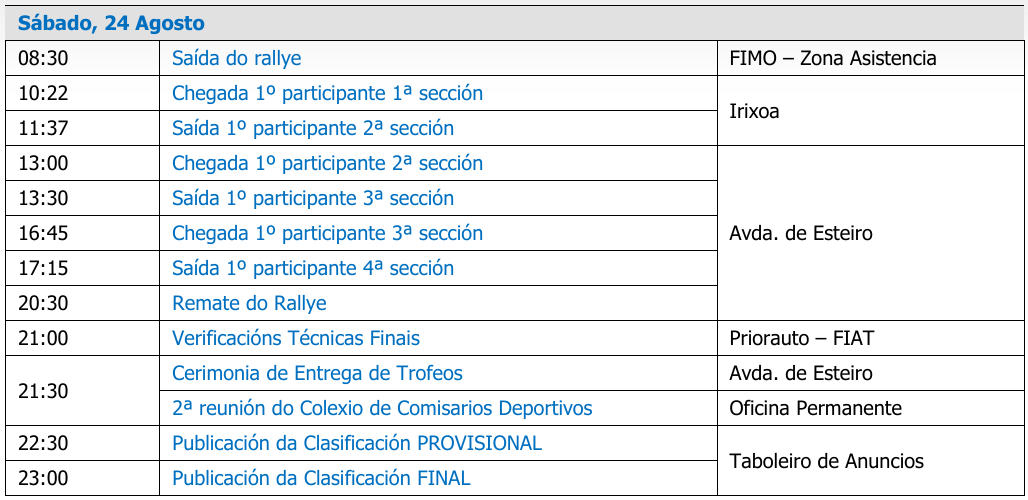 | Sábado, 24 Agosto | | |
|---|---|---|
| 08:30 | Saída do rallye | FIMO – Zona Asistencia |
| 10:22 | Chegada 1º participante 1ª sección | Irixoa |
| 11:37 | Saída 1º participante 2ª sección | |
| 13:00 | Chegada 1º participante 2ª sección | Avda. de Esteiro |
| 13:30 | Saída 1º participante 3ª sección | |
| 16:45 | Chegada 1º participante 3ª sección | |
| 17:15 | Saída 1º participante 4ª sección | |
| 20:30 | Remate do Rallye | |
| 21:00 | Verificacións Técnicas Finais | Priorauto – FIAT |
| 21:30 | Cerimonia de Entrega de Trofeos | Avda. de Esteiro |
| | 2ª reunión do Colexio de Comisarios Deportivos | Oficina Permanente |
| 22:30 | Publicación da Clasificación PROVISIONAL | Taboleiro de Anuncios |
| 23:00 | Publicación da Clasificación FINAL | |